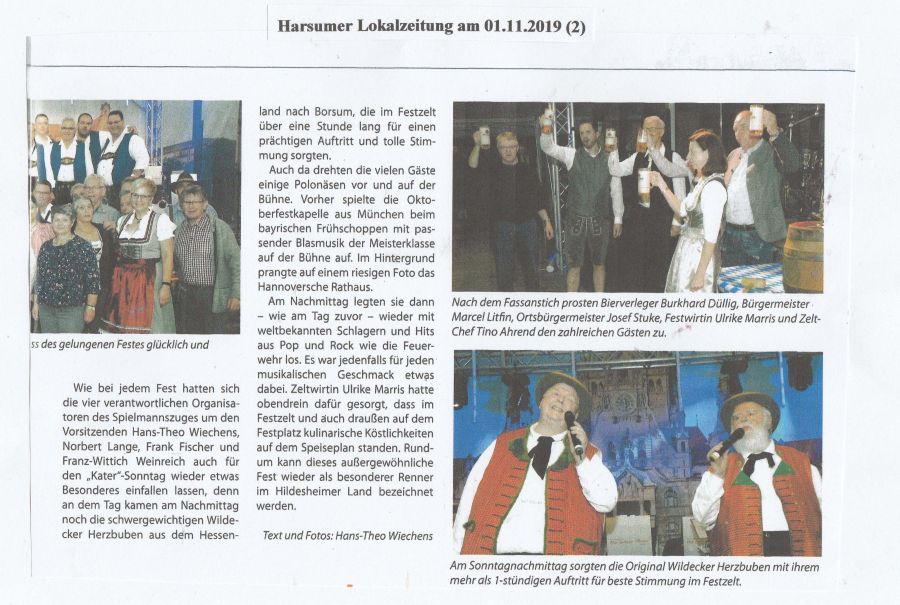 Harsumer Lokalzeitung am 01.11.2019 (2)

ss des gelungenen Festes glücklich und

Wie bei jedem Fest hatten sich die vier verantwortlichen Organisatoren des Spielmannszuges um den Vorsitzenden Hans-Theo Wiechens, Norbert Lange, Frank Fischer und Franz-Wittich Weinreich auch für den „Kater"-Sonntag wieder etwas Besonderes einfallen lassen, denn an dem Tag kamen am Nachmittag noch die schwergewichtigen Wildecker Herzbuben aus dem Hessenland nach Borsum, die im Festzelt über eine Stunde lang für einen prächtigen Auftritt und tolle Stimmung sorgten.

Auch da drehten die vielen Gäste einige Polonäsen vor und auf der Bühne. Vorher spielte die Oktoberfestkapelle aus München beim bayrischen Frühschoppen mit passender Blasmusik der Meisterklasse auf der Bühne auf. Im Hintergrund prangte auf einem riesigen Foto das Hannoversche Rathaus.

Am Nachmittag legten sie dann – wie am Tag zuvor – wieder mit weltbekannten Schlagern und Hits aus Pop und Rock wie die Feuerwehr los. Es war jedenfalls für jeden musikalischen Geschmack etwas dabei. Zeltwirtin Ulrike Marris hatte obendrein dafür gesorgt, dass im Festzelt und auch draußen auf dem Festplatz kulinarische Köstlichkeiten auf dem Speiseplan standen. Rundum kann dieses außergewöhnliche Fest wieder als besonderer Renner im Hildesheimer Land bezeichnet werden.

Text und Fotos: Hans-Theo Wiechens

Nach dem Fassanstich prosten Bierverleger Burkhard Düllig, Bürgermeister Marcel Litfin, Ortsbürgermeister Josef Stuke, Festwirtin Ulrike Marris und Zelt-Chef Tino Ahrend den zahlreichen Gästen zu.

Am Sonntagnachmittag sorgten die Original Wildecker Herzbuben mit ihrem mehr als 1-stündigen Auftritt für beste Stimmung im Festzelt.